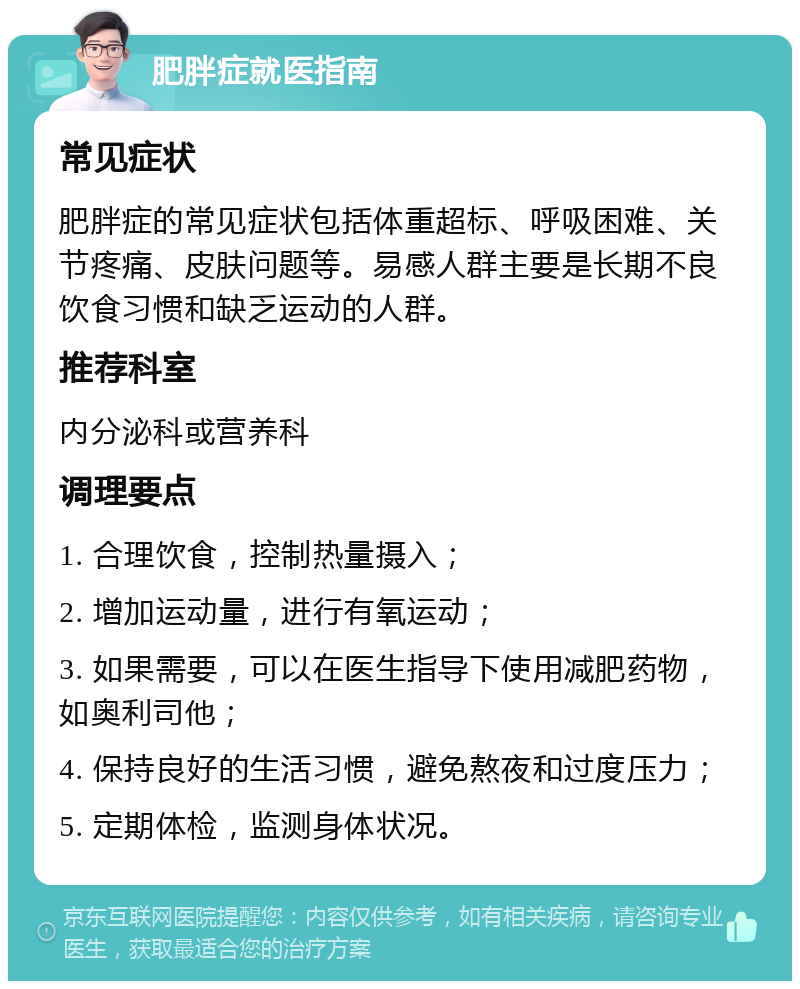 肥胖症就医指南

常见症状

肥胖症的常见症状包括体重超标、呼吸困难、关节疼痛、皮肤问题等。易感人群主要是长期不良饮食习惯和缺乏运动的人群。

推荐科室

内分泌科或营养科

调理要点

1. 合理饮食，控制热量摄入；

2. 增加运动量，进行有氧运动；

3. 如果需要，可以在医生指导下使用减肥药物，如奥利司他；

4. 保持良好的生活习惯，避免熬夜和过度压力；

5. 定期体检，监测身体状况。

京东互联网医院提醒您：内容仅供参考，如有相关疾病，请咨询专业医生，获取最适合您的治疗方案